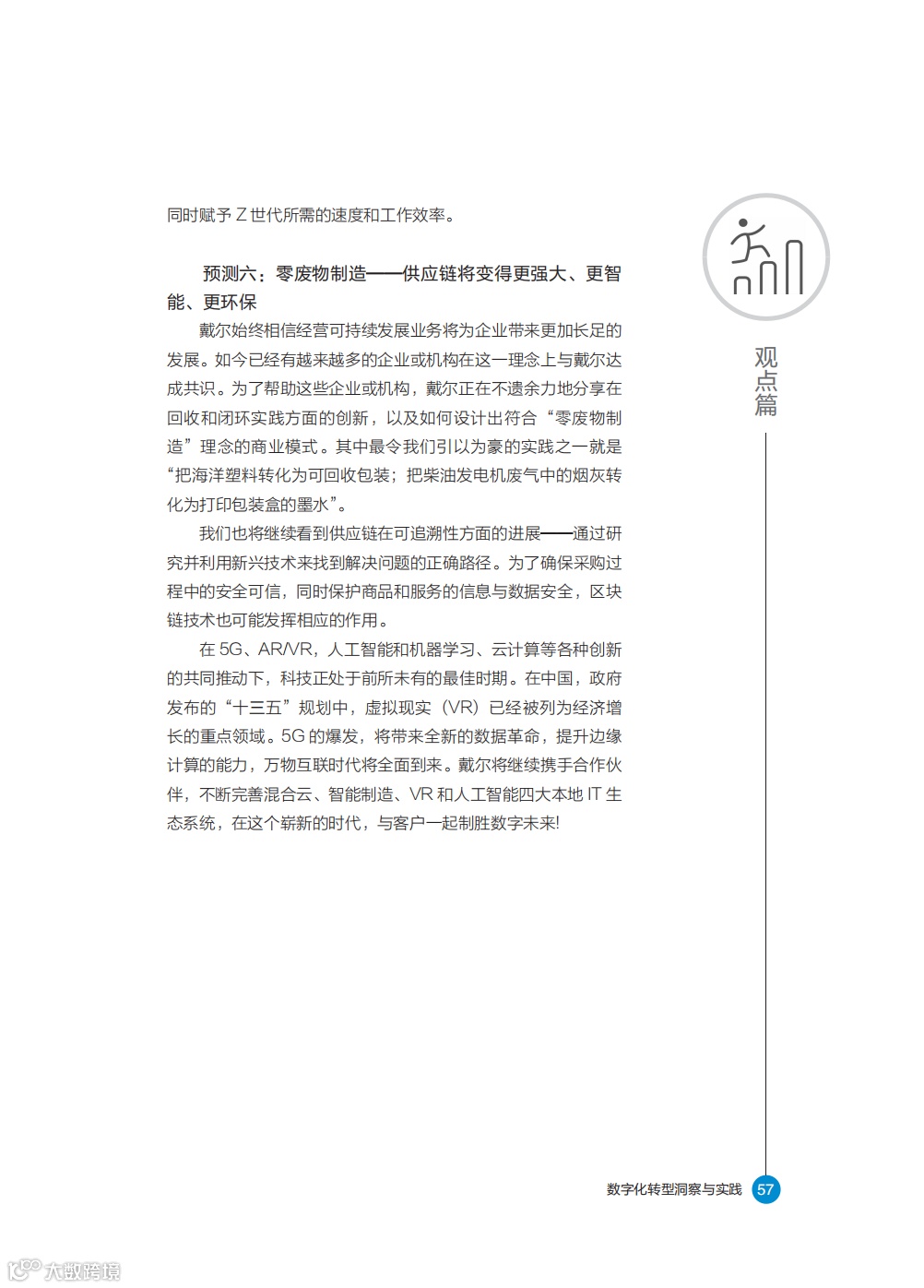 同时赋予 Z 世代所需的速度和工作效率。

预测六：零废物制造——供应链将变得更强大、更智能、更环保

戴尔始终相信经营可持续发展业务将为企业带来更加长足的发展。如今已经有越来越多的企业或机构在这一理念上与戴尔达成共识。为了帮助这些企业或机构，戴尔正在不遗余力地分享在回收和闭环实践方面的创新，以及如何设计出符合“零废物制造”理念的商业模式。其中最令我们引以为豪的实践之一就是“把海洋塑料转化为可回收包装；把柴油发电机废气中的烟灰转化为打印包装盒的墨水”。

我们也将继续看到供应链在可追溯性方面的进展——通过研究并利用新兴技术来找到解决问题的正确路径。为了确保采购过程中的安全可信，同时保护商品和服务的信息与数据安全，区块链技术也可能发挥相应的作用。

在 5G、AR/VR，人工智能和机器学习、云计算等各种创新的共同推动下，科技正处于前所未有的最佳时期。在中国，政府发布的“十三五”规划中，虚拟现实（VR）已经被列为经济增长的重点领域。5G 的爆发，将带来全新的数据革命，提升边缘计算的能力，万物互联时代将全面到来。戴尔将继续携手合作伙伴，不断完善混合云、智能制造、VR 和人工智能四大本地 IT 生态系统，在这个崭新的时代，与客户一起制胜数字未来!

观点篇

数字化转型洞察与实践 57

大数跨境